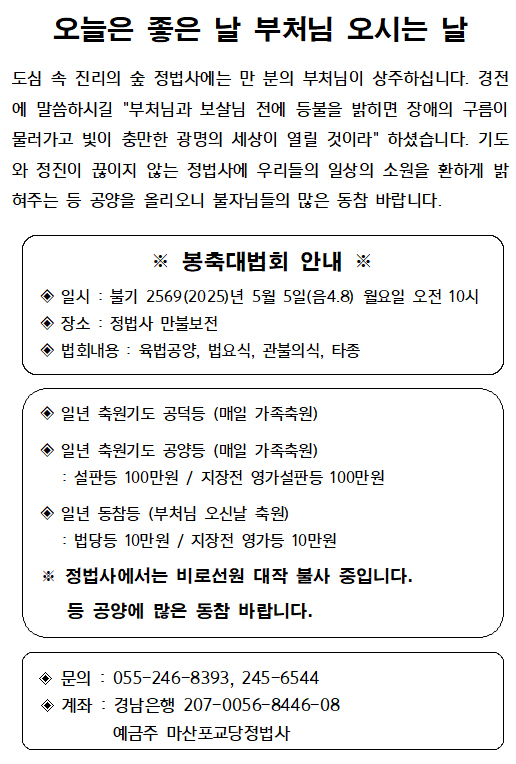 오늘은 좋은 날 부처님 오시는 날

도심 속 진리의 숲 정법사에는 만 분의 부처님이 상주하십니다. 경전에 말씀하시길 "부처님과 보살님 전에 등불을 밝히면 장애의 구름이 물러가고 빛이 충만한 광명의 세상이 열릴 것이라" 하셨습니다. 기도와 정진이 끊이지 않는 정법사에 우리들의 일상의 소원을 환하게 밝혀주는 등 공양을 올리오니 불자님들의 많은 동참 바랍니다.

※ 봉축대법회 안내 ※

◈ 일시 : 불기 2569(2025)년 5월 5일(음4.8) 월요일 오전 10시
◈ 장소 : 정법사 만불보전
◈ 법회내용 : 육법공양, 법요식, 관불의식, 타종

◈ 일년 축원기도 공덕등 (매일 가족축원)

◈ 일년 축원기도 공양등 (매일 가족축원)
: 설판등 100만원 / 지장전 영가설판등 100만원

◈ 일년 동참등 (부처님 오신날 축원)
: 법당등 10만원 / 지장전 영가등 10만원

※ 정법사에서는 비로선원 대작 불사 중입니다.
등 공양에 많은 동참 바랍니다.

◈ 문의 : 055-246-8393, 245-6544
◈ 계좌 : 경남은행 207-0056-8446-08
예금주 마산포교당정법사